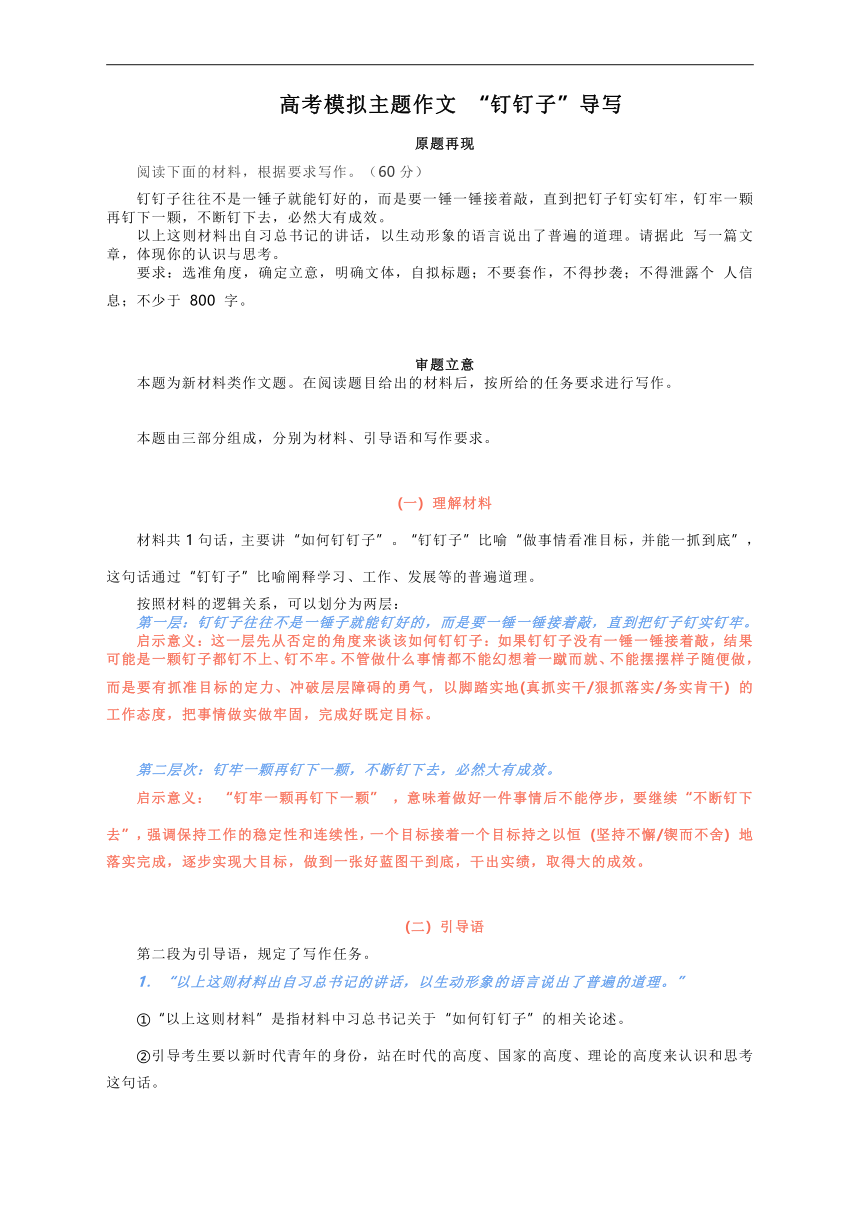 高考模拟主题作文 “钉钉子”导写

原题再现

阅读下面的材料，根据要求写作。（60 分）

钉钉子往往不是一锤子就能钉好的，而是要一锤一锤接着敲，直到把钉子钉实钉牢，钉牢一颗再钉下一颗，不断钉下去，必然大有成效。

以上这则材料出自习总书记的讲话，以生动形象的语言说出了普遍的道理。请据此 写一篇文章，体现你的认识与思考。

要求：选准角度，确定立意，明确文体，自拟标题；不要套作，不得抄袭；不得泄露个 人信息；不少于 800 字。

审题立意

本题为新材料类作文题。在阅读题目给出的材料后，按所给的任务要求进行写作。

本题由三部分组成，分别为材料、引导语和写作要求。

(一) 理解材料

材料共 1 句话，主要讲“如何钉钉子”。“钉钉子”比喻“做事情看准目标，并能一抓到底”，这句话通过“钉钉子”比喻阐释学习、工作、发展等的普遍道理。

按照材料的逻辑关系，可以划分为两层：

第一层：钉钉子往往不是一锤子就能钉好的，而是要一锤一锤接着敲，直到把钉子钉实钉牢。

启示意义：这一层先从否定的角度来谈该如何钉钉子：如果钉钉子没有一锤一锤接着敲，结果可能是一颗钉子都钉不上、钉不牢。不管做什么事情都不能幻想着一蹴而就、不能摆摆样子随便做，而是要有抓准目标的定力、冲破层层障碍的勇气，以脚踏实地(真抓实干/狠抓落实/务实肯干) 的工作态度，把事情做实做牢固，完成好既定目标。

第二层次：钉牢一颗再钉下一颗，不断钉下去，必然大有成效。

启示意义： “钉牢一颗再钉下一颗” ，意味着做好一件事情后不能停步，要继续“不断钉下去”，强调保持工作的稳定性和连续性，一个目标接着一个目标持之以恒 (坚持不懈/锲而不舍) 地落实完成，逐步实现大目标，做到一张好蓝图干到底，干出实绩，取得大的成效。

(二) 引导语

第二段为引导语，规定了写作任务。

1. “以上这则材料出自习总书记的讲话，以生动形象的语言说出了普遍的道理。”

①“以上这则材料” 是指材料中习总书记关于“如何钉钉子”的相关论述。

②引导考生要以新时代青年的身份，站在时代的高度、国家的高度、理论的高度来认识和思考这句话。